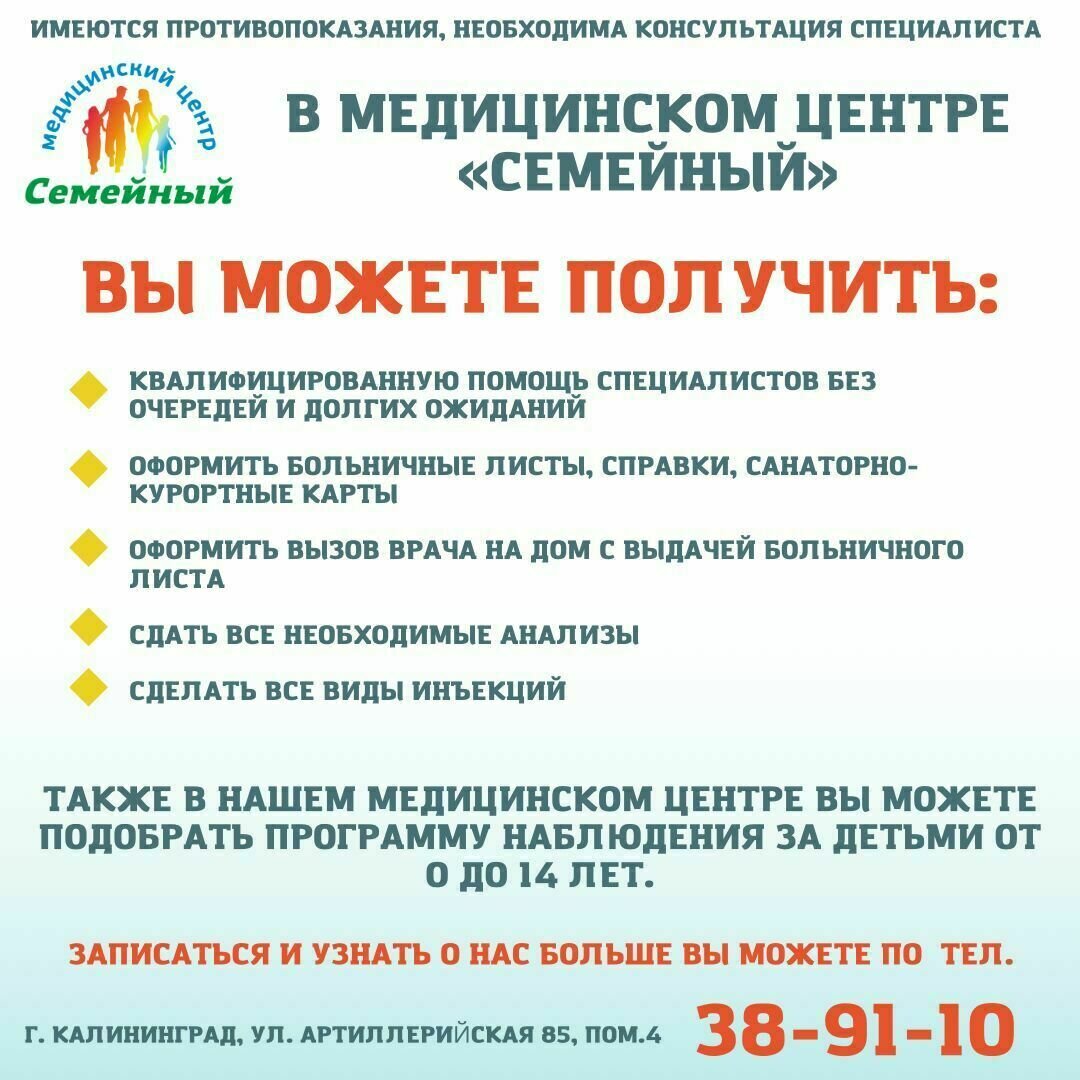 ИМЕЮТСЯ ПРОТИВОПОКАЗАНИЯ, НЕОБХОДИМА КОНСУЛЬТАЦИЯ СПЕЦИАЛИСТА

медицинский центр
Семейный

В МЕДИЦИНСКОМ ЦЕНТРЕ «СЕМЕЙНЫЙ»

ВЫ МОЖЕТЕ ПОЛУЧИТЬ:

КВАЛИФИЦИРОВАННУЮ ПОМОЩЬ СПЕЦИАЛИСТОВ БЕЗ ОЧЕРЕДЕЙ И ДОЛГИХ ОЖИДАНИЙ

ОФОРМИТЬ БОЛЬНИЧНЫЕ ЛИСТЫ, СПРАВКИ, САНАТОРНО-КУРОРТНЫЕ КАРТЫ

ОФОРМИТЬ ВЫЗОВ ВРАЧА НА ДОМ С ВЫДАЧЕЙ БОЛЬНИЧНОГО ЛИСТА

СДАТЬ ВСЕ НЕОБХОДИМЫЕ АНАЛИЗЫ

СДЕЛАТЬ ВСЕ ВИДЫ ИНЪЕКЦИЙ

ТАКЖЕ В НАШЕМ МЕДИЦИНСКОМ ЦЕНТРЕ ВЫ МОЖЕТЕ ПОДОБРАТЬ ПРОГРАММУ НАБЛЮДЕНИЯ ЗА ДЕТЬМИ ОТ 0 ДО 14 ЛЕТ.

ЗАПИСАТЬСЯ И УЗНАТЬ О НАС БОЛЬШЕ ВЫ МОЖЕТЕ ПО ТЕЛ.

Г. КАЛИНИНГРАД, УЛ. АРТИЛЛЕРИЙСКАЯ 85, ПОМ.4

38-91-10